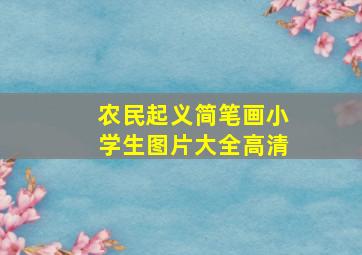 农民起义简笔画小学生图片大全高清